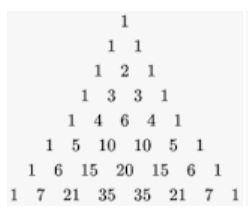 1

1 1

1 2 1

1 3 3 1

1 4 6 4 1

1 5 10 10 5 1

1 6 15 20 15 6 1

1 7 21 35 35 21 7 1